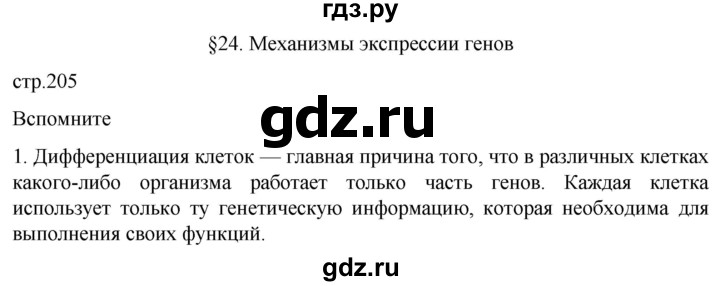 гдз.ру

§24. Механизмы экспрессии генов

стр.205

Вспомните

gdz.ru

1. Дифференциация клеток — главная причина того, что в различных клетках какого-либо организма работает только часть генов. Каждая клетка использует только ту генетическую информацию, которая необходима для выполнения своих функций.

gdz.ru